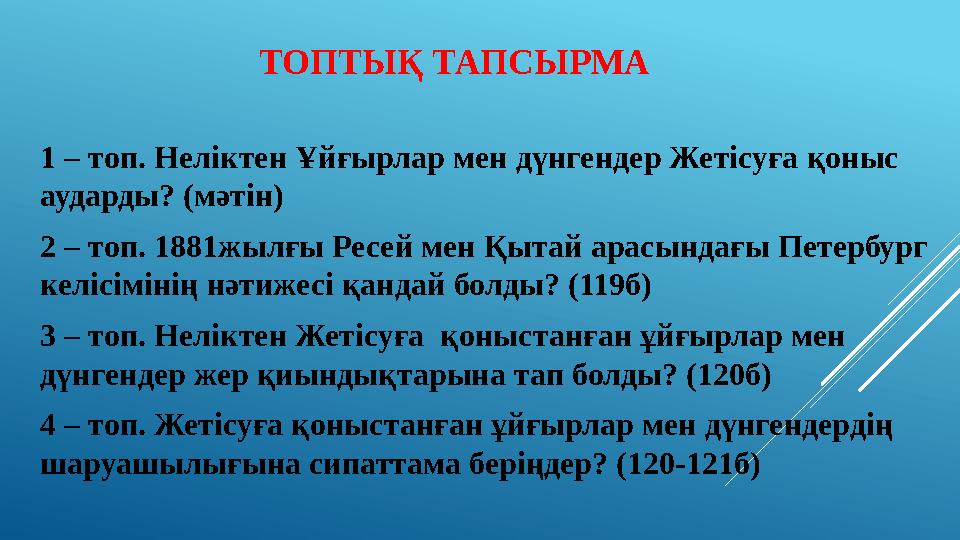 ТОПТЫҚ ТАПСЫРМА

1 – топ. Неліктен Ұйғырлар мен дүнгендер Жетісуға қоныс аударды? (мәтін)

2 – топ. 1881жылғы Ресей мен Қытай арасындағы Петербург келісімінің нәтижесі қандай болды? (119б)

3 – топ. Неліктен Жетісуға қоныстанған ұйғырлар мен дүнгендер жер қиындықтарына тап болды? (120б)

4 – топ. Жетісуға қоныстанған ұйғырлар мен дүнгендердің шаруашылығына сипаттама беріңдер? (120-121б)